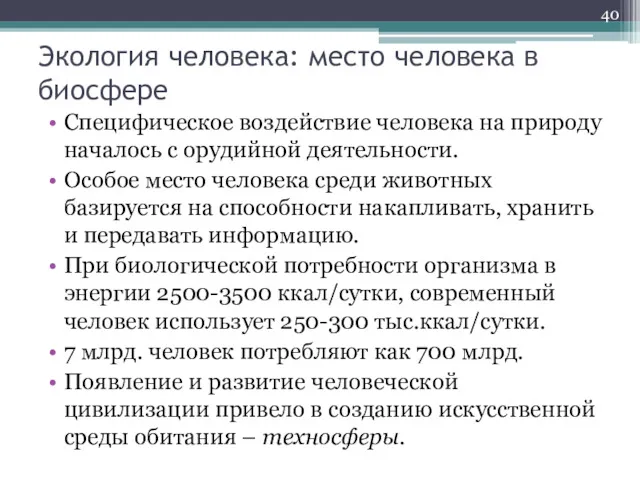 40

Экология человека: место человека в биосфере

• Специфическое воздействие человека на природу началось с орудийной деятельности.
• Особое место человека среди животных базируется на способности накапливать, хранить и передавать информацию.
• При биологической потребности организма в энергии 2500-3500 ккал/сутки, современный человек использует 250-300 тыс.ккал/сутки.
• 7 млрд. человек потребляют как 700 млрд.
• Появление и развитие человеческой цивилизации привело в созданию искусственной среды обитания – техносферы.